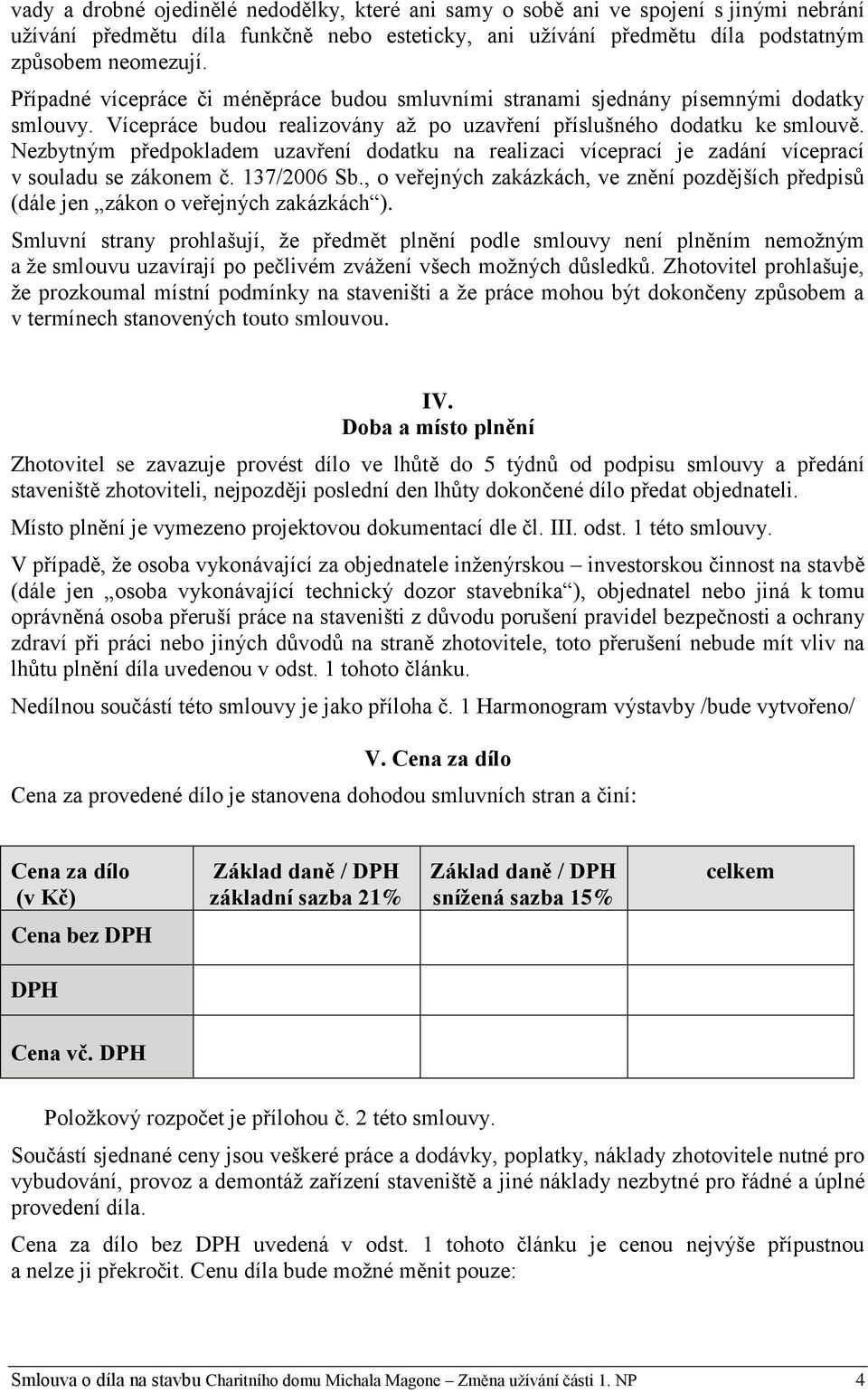 vady a drobné ojedinělé nedodělky, které ani samy o sobě ani ve spojení s jinými nebrání užívání předmětu díla funkčně nebo esteticky, ani užívání předmětu díla podstatným způsobem neomezují.

Případné vícepráce či méněpráce budou smluvními stranami sjednány písemnými dodatky smlouvy. Vícepráce budou realizovány až po uzavření příslušného dodatku ke smlouvě. Nezbytným předpokladem uzavření dodatku na realizaci víceprací je zadání víceprací v souladu se zákonem č. 137/2006 Sb., o veřejných zakázkách, ve znění pozdějších předpisů (dále jen „zákon o veřejných zakázkách“).

Smluvní strany prohlašují, že předmět plnění podle smlouvy není plněním nemožným a že smlouvu uzavírají po pečlivém zvážení všech možných důsledků. Zhotovitel prohlašuje, že prozkoumal místní podmínky na staveništi a že práce mohou být dokončeny způsobem a v termínech stanovených touto smlouvou.

IV.
Doba a místo plnění

Zhotovitel se zavazuje provést dílo ve lhůtě do 5 týdnů od podpisu smlouvy a předání staveniště zhotoviteli, nejpozději poslední den lhůty dokončené dílo předat objednateli.

Místo plnění je vymezeno projektovou dokumentací dle čl. III. odst. 1 této smlouvy.

V případě, že osoba vykonávající za objednatele inženýrskou – investorskou činnost na stavbě (dále jen „osoba vykonávající technický dozor stavebníka“), objednatel nebo jiná k tomu oprávněná osoba přeruší práce na staveništi z důvodu porušení pravidel bezpečnosti a ochrany zdraví při práci nebo jiných důvodů na straně zhotovitele, toto přerušení nebude mít vliv na lhůtu plnění díla uvedenou v odst. 1 tohoto článku.

Nedílnou součástí této smlouvy je jako příloha č. 1 Harmonogram výstavby /bude vytvořeno/

V. Cena za dílo

Cena za provedené dílo je stanovena dohodou smluvních stran a činí:

| Cena za dílo (v Kč) | Základ daně / DPH základní sazba 21% | Základ daně / DPH snížená sazba 15% | celkem |
|---|---|---|---|
| Cena bez DPH | | | |
| DPH | | | |
| Cena vč. DPH | | | |

Položkový rozpočet je přílohou č. 2 této smlouvy.

Součástí sjednané ceny jsou veškeré práce a dodávky, poplatky, náklady zhotovitele nutné pro vybudování, provoz a demontáž zařízení staveniště a jiné náklady nezbytné pro řádné a úplné provedení díla.

Cena za dílo bez DPH uvedená v odst. 1 tohoto článku je cenou nejvýše přípustnou a nelze ji překročit. Cenu díla bude možné měnit pouze:

Smlouva o díla na stavbu Charitního domu Michala Magone – Změna užívání části 1. NP 4